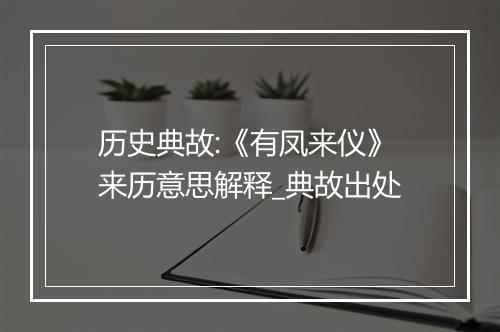 历史典故:《有凤来仪》来历意思解释_典故出处